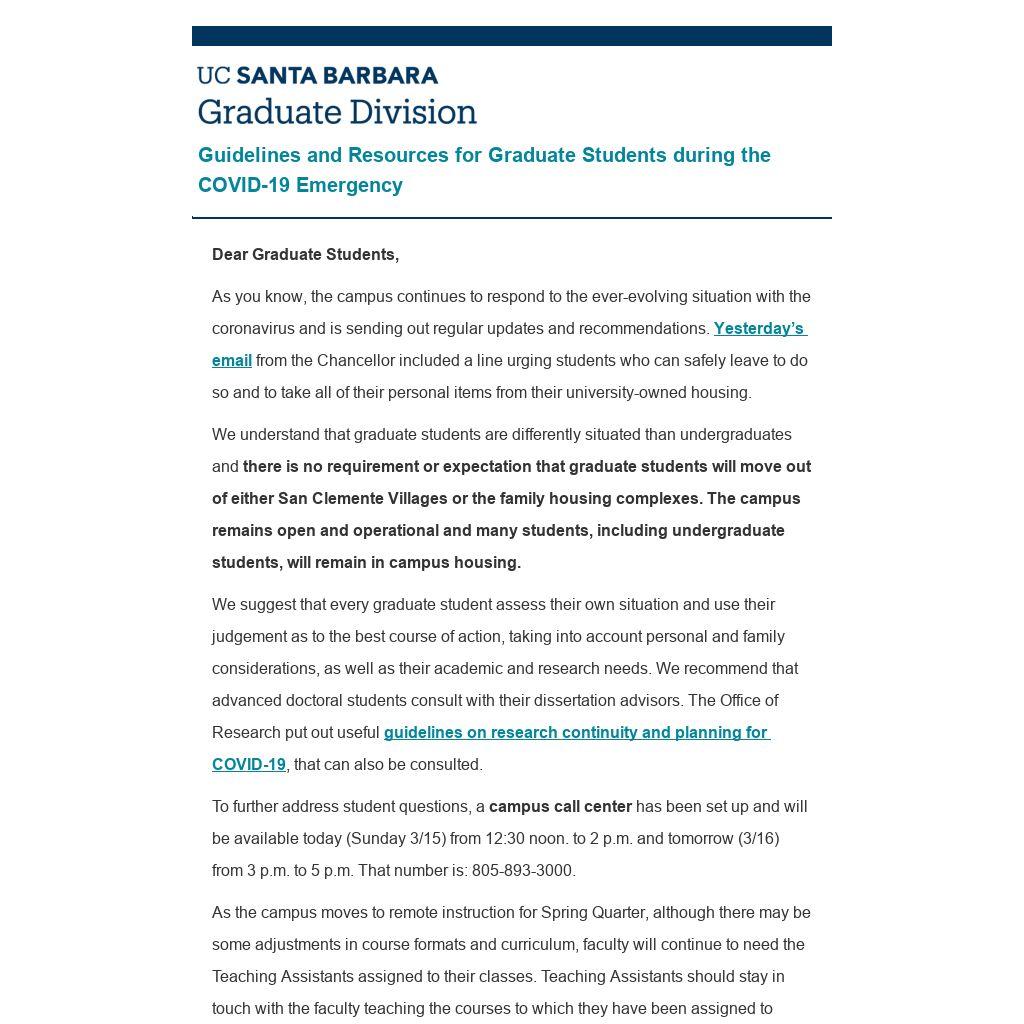 UC SANTA BARBARA
Graduate Division

Guidelines and Resources for Graduate Students during the COVID-19 Emergency

Dear Graduate Students,

As you know, the campus continues to respond to the ever-evolving situation with the coronavirus and is sending out regular updates and recommendations. Yesterday's email from the Chancellor included a line urging students who can safely leave to do so and to take all of their personal items from their university-owned housing.

We understand that graduate students are differently situated than undergraduates and there is no requirement or expectation that graduate students will move out of either San Clemente Villages or the family housing complexes. The campus remains open and operational and many students, including undergraduate students, will remain in campus housing.

We suggest that every graduate student assess their own situation and use their judgement as to the best course of action, taking into account personal and family considerations, as well as their academic and research needs. We recommend that advanced doctoral students consult with their dissertation advisors. The Office of Research put out useful guidelines on research continuity and planning for COVID-19, that can also be consulted.

To further address student questions, a campus call center has been set up and will be available today (Sunday 3/15) from 12:30 noon. to 2 p.m. and tomorrow (3/16) from 3 p.m. to 5 p.m. That number is: 805-893-3000.

As the campus moves to remote instruction for Spring Quarter, although there may be some adjustments in course formats and curriculum, faculty will continue to need the Teaching Assistants assigned to their classes. Teaching Assistants should stay in touch with the faculty teaching the courses to which they have been assigned to